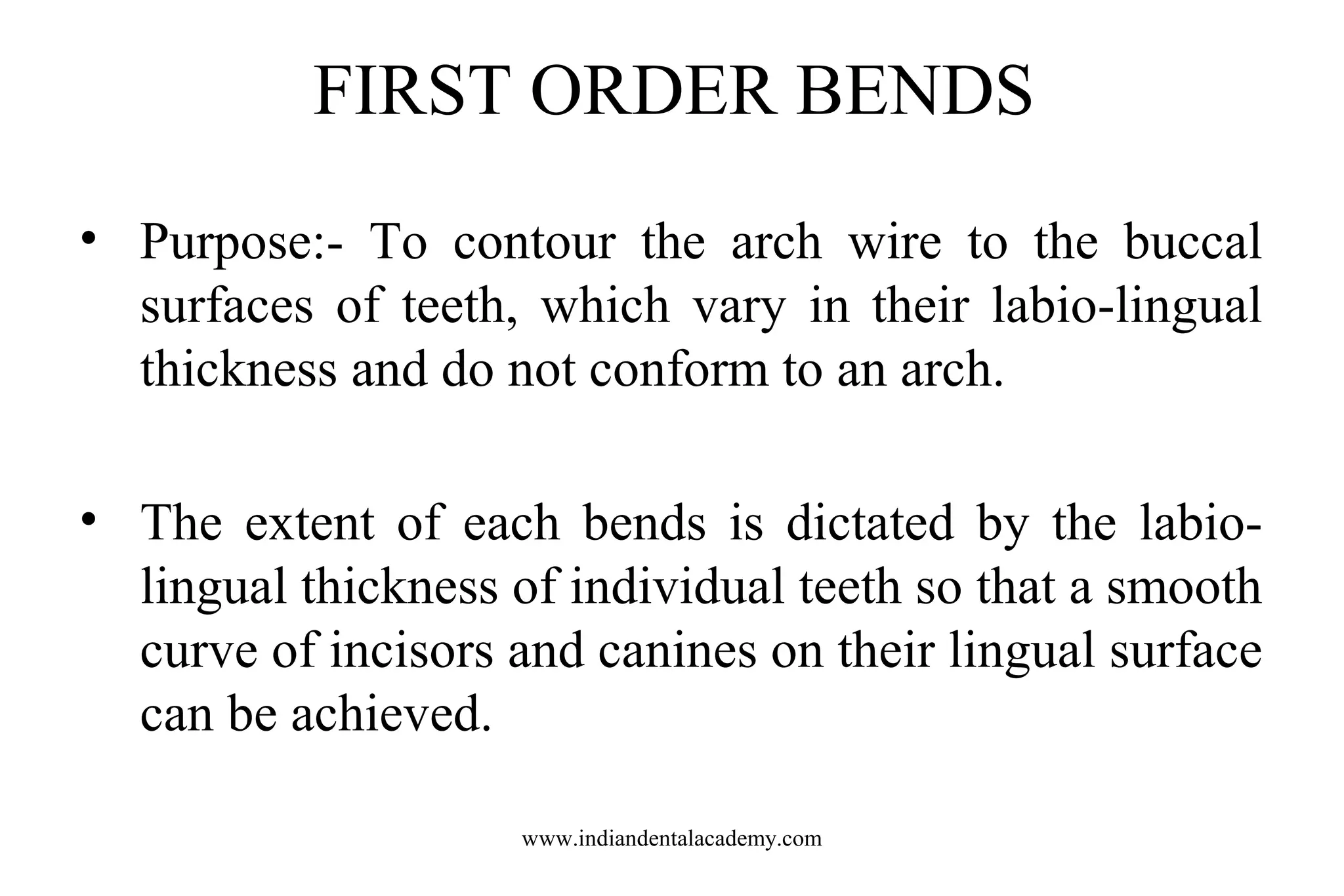 FIRST ORDER BENDS

• Purpose:- To contour the arch wire to the buccal surfaces of teeth, which vary in their labio-lingual thickness and do not conform to an arch.

• The extent of each bends is dictated by the labio-lingual thickness of individual teeth so that a smooth curve of incisors and canines on their lingual surface can be achieved.

www.indiandentalacademy.com